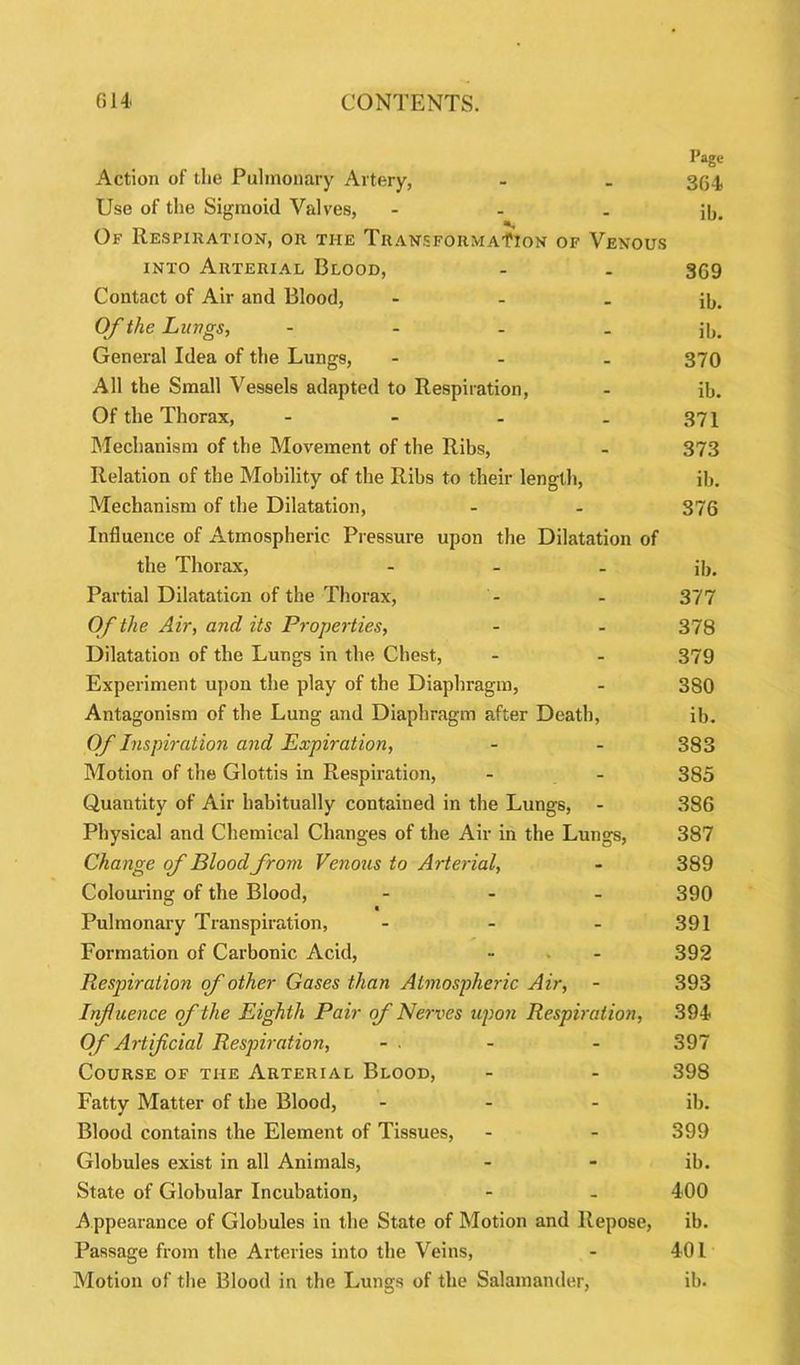 614 CONTENTS.

Page

Action of the Pulmonary Artery, 364

Use of the Sigmoid Valves, ib.

Of Respiration, or the Transformation of Venous into Arterial Blood, 369

Contact of Air and Blood, ib.

Of the Lungs, ib.

General Idea of the Lungs, 370

All the Small Vessels adapted to Respiration, ib.

Of the Thorax, 371

Mechanism of the Movement of the Ribs, 373

Relation of the Mobility of the Ribs to their length, ib.

Mechanism of the Dilatation, 376

Influence of Atmospheric Pressure upon the Dilatation of the Thorax, ib.

Partial Dilatation of the Thorax, 377

Of the Air, and its Properties, 378

Dilatation of the Lungs in the Chest, 379

Experiment upon the play of the Diaphragm, 380

Antagonism of the Lung and Diaphragm after Death, ib.

Of Inspiration and Expiration, 383

Motion of the Glottis in Respiration, 385

Quantity of Air habitually contained in the Lungs, 386

Physical and Chemical Changes of the Air in the Lungs, 387

Change of Blood from Venous to Arterial, 389

Colouring of the Blood, 390

Pulmonary Transpiration, 391

Formation of Carbonic Acid, 392

Respiration of other Gases than Atmospheric Air, 393

Influence of the Eighth Pair of Nerves upon Respiration, 394

Of Artificial Respiration, 397

Course of the Arterial Blood, 398

Fatty Matter of the Blood, ib.

Blood contains the Element of Tissues, 399

Globules exist in all Animals, ib.

State of Globular Incubation, 400

Appearance of Globules in the State of Motion and Repose, ib.

Passage from the Arteries into the Veins, 401

Motion of the Blood in the Lungs of the Salamander, ib.